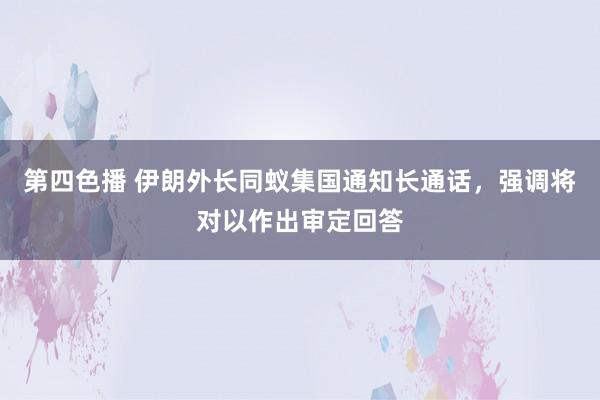 第四色播 伊朗外长同蚁集国通知长通话，强调将对以作出审定回答